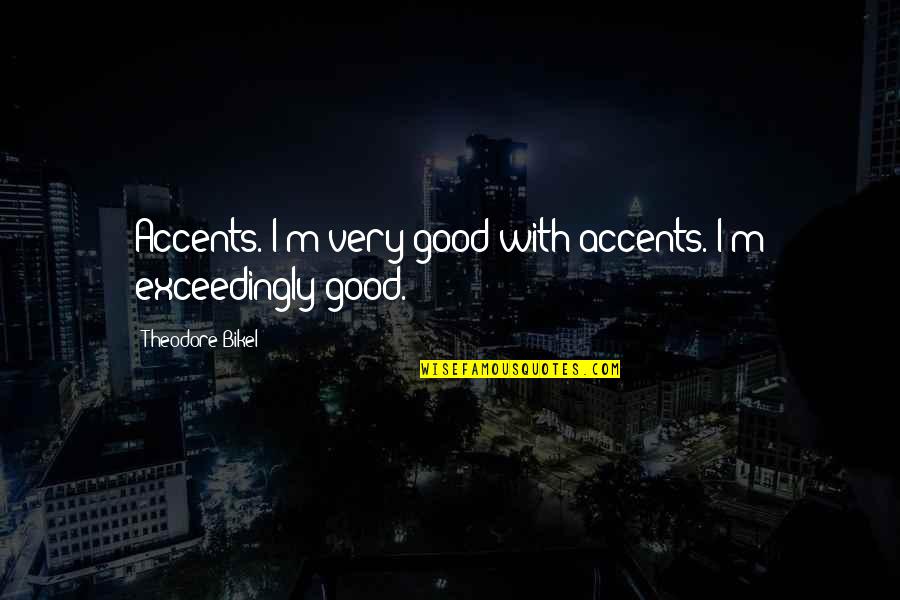 Accents. I'm very good with accents. I'm exceedingly good.

Theodore Bikel

WISEFAMOUSQUOTES.COM